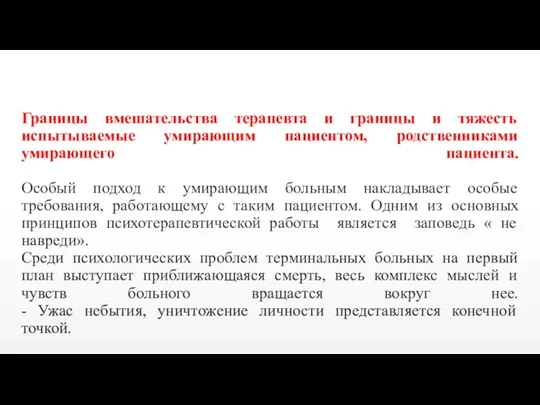 Границы вмешательства терапевта и границы и тяжесть испытываемые умирающим пациентом, родственниками умирающего пациента.

Особый подход к умирающим больным накладывает особые требования, работающему с таким пациентом. Одним из основных принципов психотерапевтической работы является заповедь « не навреди».
Среди психологических проблем терминальных больных на первый план выступает приближающаяся смерть, весь комплекс мыслей и чувств больного вращается вокруг нее.
- Ужас небытия, уничтожение личности представляется конечной точкой.